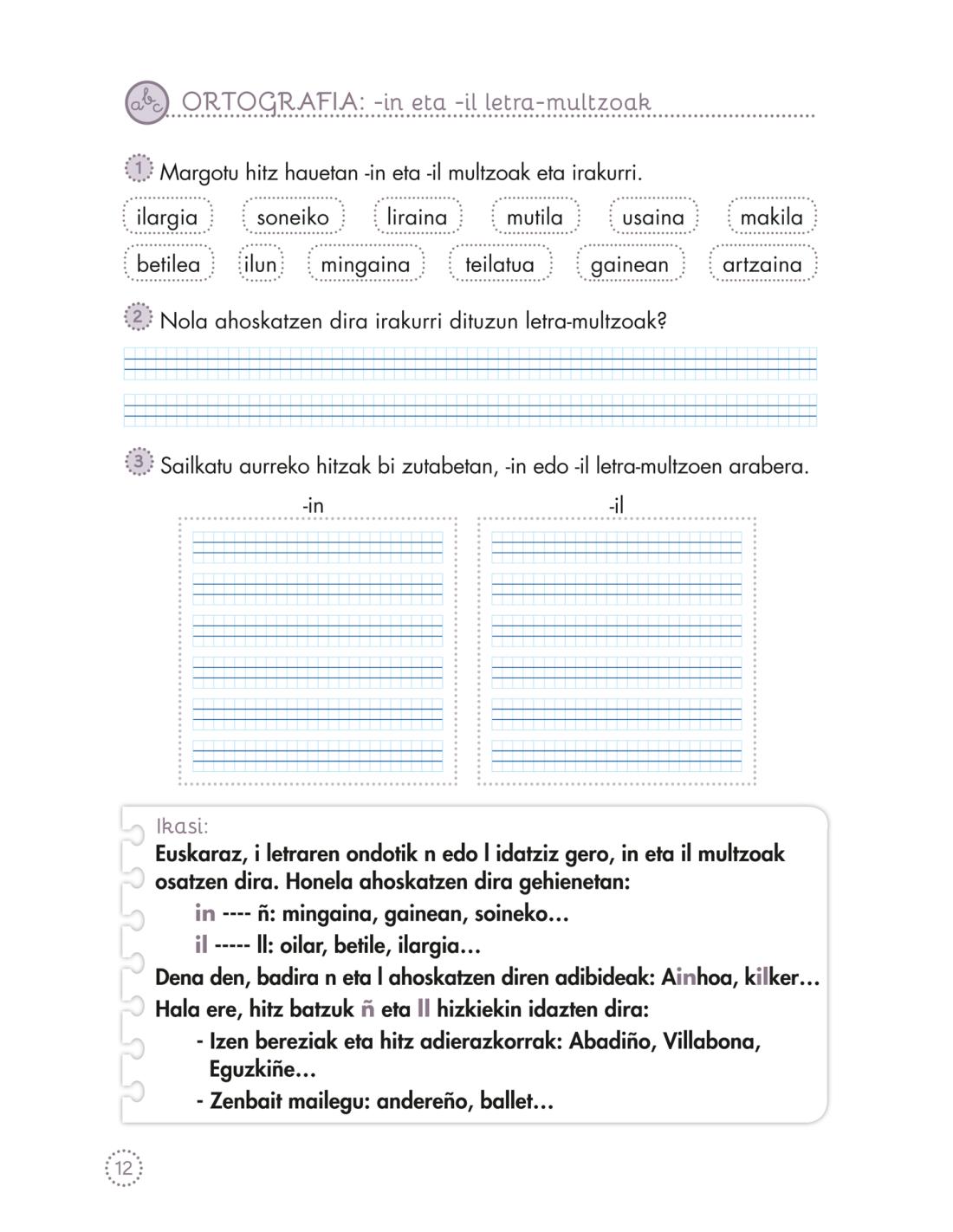 abc ORTOGRAFIA: -in eta -il letra-multzoak

1 Margotu hitz hauetan -in eta -il multzoak eta irakurri.

ilargia soneiko liraina mutila usaina makila

betilea ilun mingaina teilatua gainean artzaina

2 Nola ahoskatzen dira irakurri dituzun letra-multzoak?

3 Sailkatu aurreko hitzak bi zutabetan, -in edo -il letra-multzoen arabera.

-in -il

Ikasi:
Euskaraz, i letraren ondotik n edo l idatziz gero, in eta il multzoak osatzen dira. Honela ahoskatzen dira gehienetan:
in ---- ñ: mingaina, gainean, soineko...
il ----- ll: oilar, betile, ilargia...
Dena den, badira n eta l ahoskatzen diren adibideak: Ainhoa, kilker...
Hala ere, hitz batzuk ñ eta ll hizkiekin idazten dira:
- Izen bereziak eta hitz adierazkorrak: Abadiño, Villabona, Eguzkiñe...
- Zenbait mailegu: andereño, ballet...

12